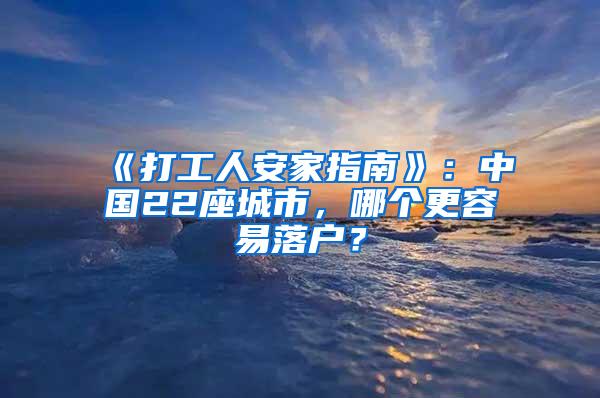 《打工人安家指南》：中国22座城市，哪个更容易落户？